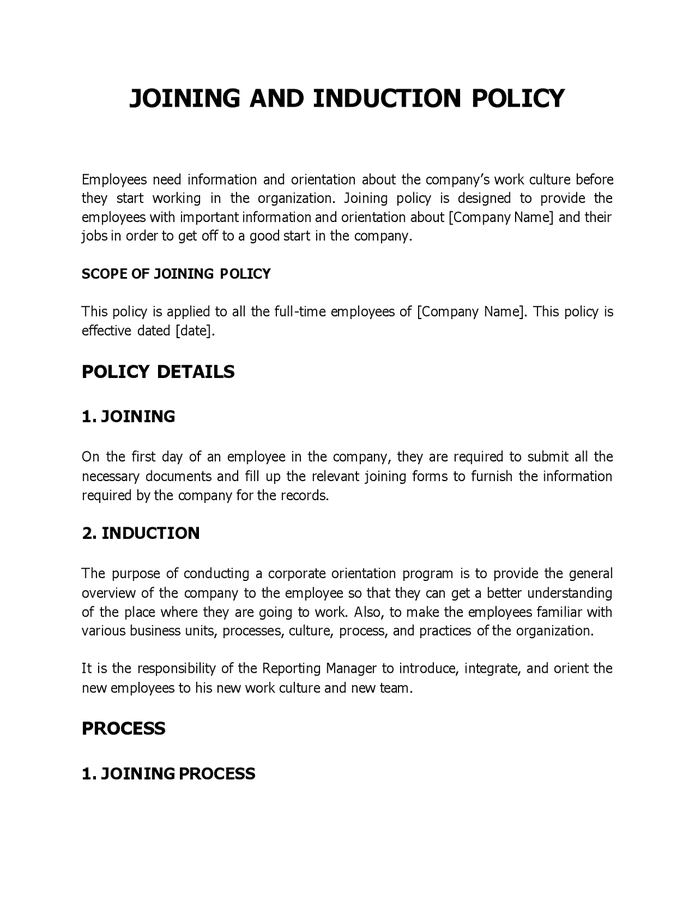 JOINING AND INDUCTION POLICY

Employees need information and orientation about the company's work culture before they start working in the organization. Joining policy is designed to provide the employees with important information and orientation about [Company Name] and their jobs in order to get off to a good start in the company.

SCOPE OF JOINING POLICY

This policy is applied to all the full-time employees of [Company Name]. This policy is effective dated [date].

POLICY DETAILS

1. JOINING

On the first day of an employee in the company, they are required to submit all the necessary documents and fill up the relevant joining forms to furnish the information required by the company for the records.

2. INDUCTION

The purpose of conducting a corporate orientation program is to provide the general overview of the company to the employee so that they can get a better understanding of the place where they are going to work. Also, to make the employees familiar with various business units, processes, culture, process, and practices of the organization.

It is the responsibility of the Reporting Manager to introduce, integrate, and orient the new employees to his new work culture and new team.

PROCESS

1. JOINING PROCESS